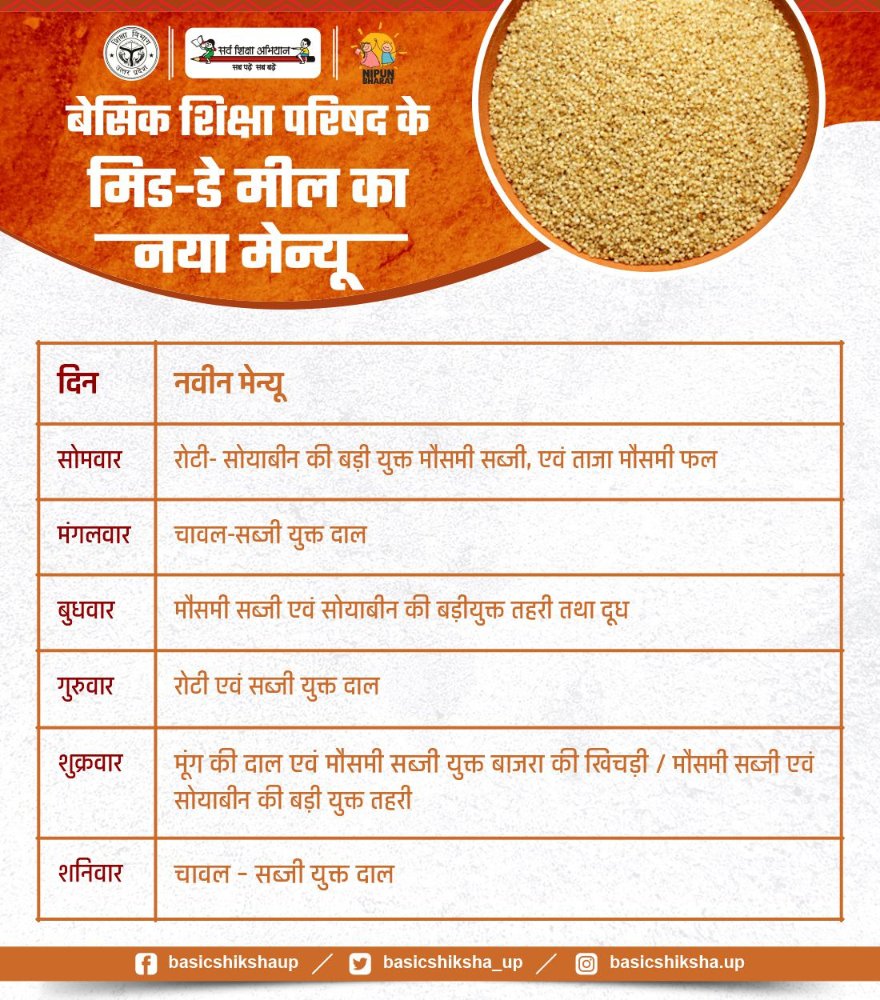 शिक्षा विभाग उत्तर प्रदेश

सर्व शिक्षा अभियान
सब पढ़ें सब बढ़ें

NIPUN BHARAT

बेसिक शिक्षा परिषद के मिड-डे मील का नया मेन्यू

| दिन | नवीन मेन्यू |
|---|---|
| सोमवार | रोटी- सोयाबीन की बड़ी युक्त मौसमी सब्जी, एवं ताज़ा मौसमी फल |
| मंगलवार | चावल-सब्जी युक्त दाल |
| बुधवार | मौसमी सब्जी एवं सोयाबीन की बड़ीयुक्त तहरी तथा दूध |
| गुरुवार | रोटी एवं सब्जी युक्त दाल |
| शुक्रवार | मूंग की दाल एवं मौसमी सब्जी युक्त बाजरा की खिचड़ी / मौसमी सब्जी एवं सोयाबीन की बड़ी युक्त तहरी |
| शनिवार | चावल - सब्जी युक्त दाल |

basicshikshaup / basicshiksha_up / basicshiksha.up